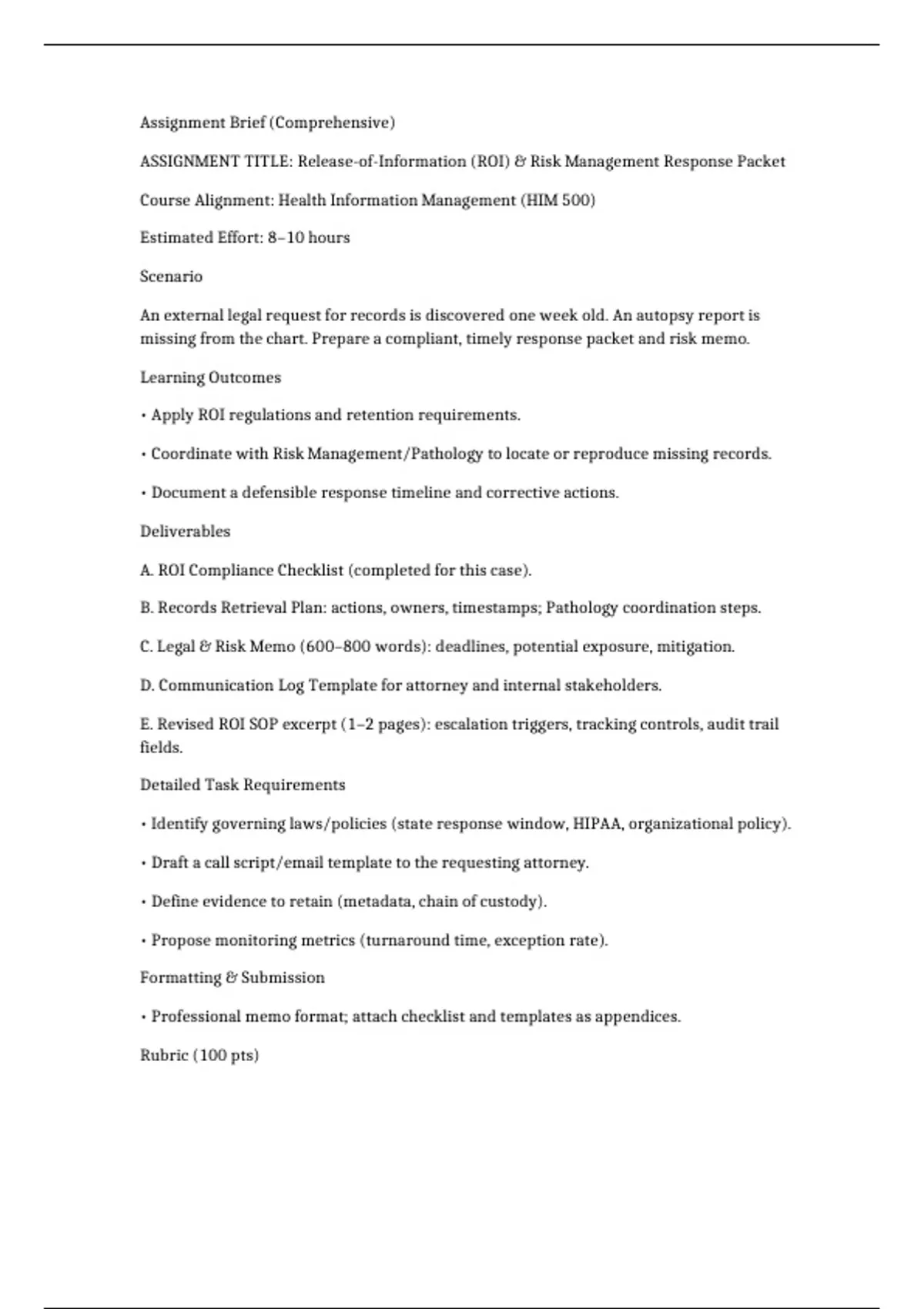 Assignment Brief (Comprehensive)

ASSIGNMENT TITLE: Release-of-Information (ROI) & Risk Management Response Packet

Course Alignment: Health Information Management (HIM 500)

Estimated Effort: 8–10 hours

Scenario

An external legal request for records is discovered one week old. An autopsy report is missing from the chart. Prepare a compliant, timely response packet and risk memo.

Learning Outcomes

• Apply ROI regulations and retention requirements.

• Coordinate with Risk Management/Pathology to locate or reproduce missing records.

• Document a defensible response timeline and corrective actions.

Deliverables

A. ROI Compliance Checklist (completed for this case).

B. Records Retrieval Plan: actions, owners, timestamps; Pathology coordination steps.

C. Legal & Risk Memo (600–800 words): deadlines, potential exposure, mitigation.

D. Communication Log Template for attorney and internal stakeholders.

E. Revised ROI SOP excerpt (1–2 pages): escalation triggers, tracking controls, audit trail fields.

Detailed Task Requirements

• Identify governing laws/policies (state response window, HIPAA, organizational policy).

• Draft a call script/email template to the requesting attorney.

• Define evidence to retain (metadata, chain of custody).

• Propose monitoring metrics (turnaround time, exception rate).

Formatting & Submission

• Professional memo format; attach checklist and templates as appendices.

Rubric (100 pts)